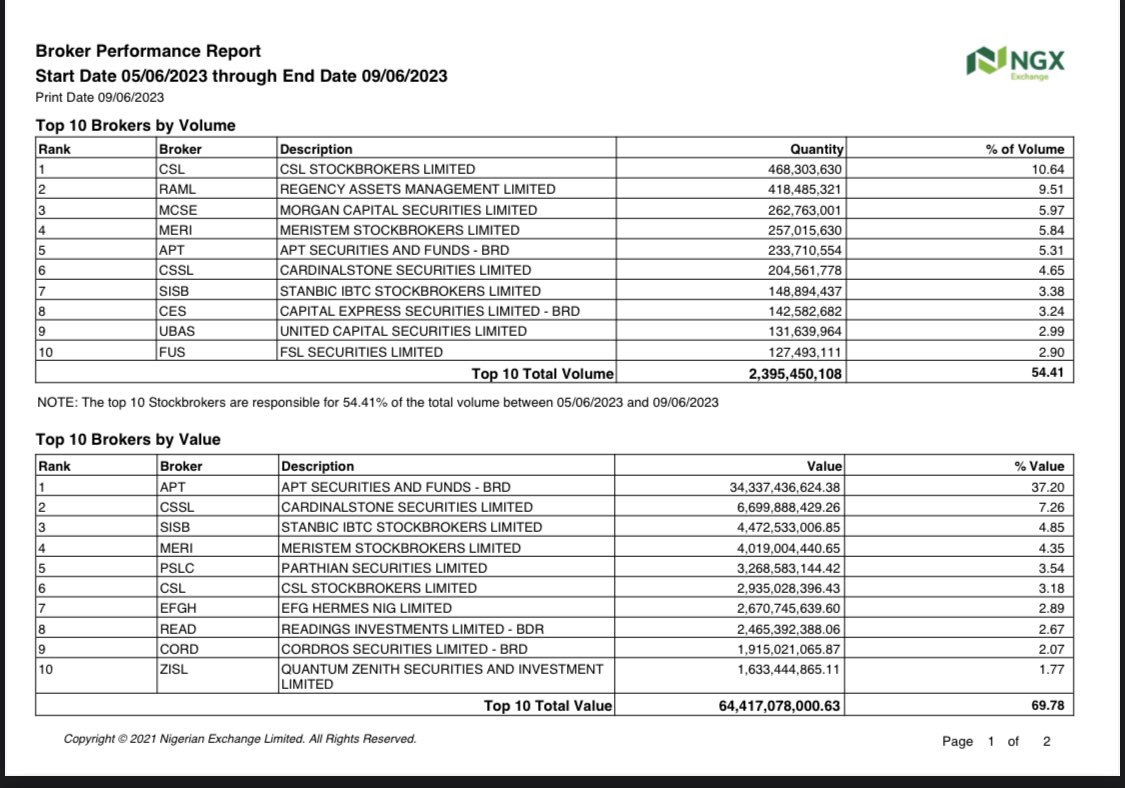 Broker Performance Report
Start Date 05/06/2023 through End Date 09/06/2023
Print Date 09/06/2023

NGX
Exchange

Top 10 Brokers by Volume

| Rank | Broker | Description | Quantity | % of Volume |
|---|---|---|---|---|
| 1 | CSL | CSL STOCKBROKERS LIMITED | 468,303,630 | 10.64 |
| 2 | RAML | REGENCY ASSETS MANAGEMENT LIMITED | 418,485,321 | 9.51 |
| 3 | MCSE | MORGAN CAPITAL SECURITIES LIMITED | 262,763,001 | 5.97 |
| 4 | MERI | MERISTEM STOCKBROKERS LIMITED | 257,015,630 | 5.84 |
| 5 | APT | APT SECURITIES AND FUNDS - BRD | 233,710,554 | 5.31 |
| 6 | CSSL | CARDINALSTONE SECURITIES LIMITED | 204,561,778 | 4.65 |
| 7 | SISB | STANBIC IBTC STOCKBROKERS LIMITED | 148,894,437 | 3.38 |
| 8 | CES | CAPITAL EXPRESS SECURITIES LIMITED - BRD | 142,582,682 | 3.24 |
| 9 | UBAS | UNITED CAPITAL SECURITIES LIMITED | 131,639,964 | 2.99 |
| 10 | FUS | FSL SECURITIES LIMITED | 127,493,111 | 2.90 |
| | | Top 10 Total Volume | 2,395,450,108 | 54.41 |

NOTE: The top 10 Stockbrokers are responsible for 54.41% of the total volume between 05/06/2023 and 09/06/2023

Top 10 Brokers by Value

| Rank | Broker | Description | Value | % Value |
|---|---|---|---|---|
| 1 | APT | APT SECURITIES AND FUNDS - BRD | 34,337,436,624.38 | 37.20 |
| 2 | CSSL | CARDINALSTONE SECURITIES LIMITED | 6,699,888,429.26 | 7.26 |
| 3 | SISB | STANBIC IBTC STOCKBROKERS LIMITED | 4,472,533,006.85 | 4.85 |
| 4 | MERI | MERISTEM STOCKBROKERS LIMITED | 4,019,004,440.65 | 4.35 |
| 5 | PSLC | PARTHIAN SECURITIES LIMITED | 3,268,583,144.42 | 3.54 |
| 6 | CSL | CSL STOCKBROKERS LIMITED | 2,935,028,396.43 | 3.18 |
| 7 | EFGH | EFG HERMES NIG LIMITED | 2,670,745,639.60 | 2.89 |
| 8 | READ | READINGS INVESTMENTS LIMITED - BDR | 2,465,392,388.06 | 2.67 |
| 9 | CORD | CORDROS SECURITIES LIMITED - BRD | 1,915,021,065.87 | 2.07 |
| 10 | ZISL | QUANTUM ZENITH SECURITIES AND INVESTMENT LIMITED | 1,633,444,865.11 | 1.77 |
| | | Top 10 Total Value | 64,417,078,000.63 | 69.78 |

Copyright © 2021 Nigerian Exchange Limited. All Rights Reserved.

Page 1 of 2